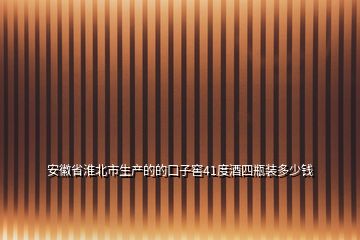 安徽省淮北市生产的的口子窖41度酒四瓶装多少钱